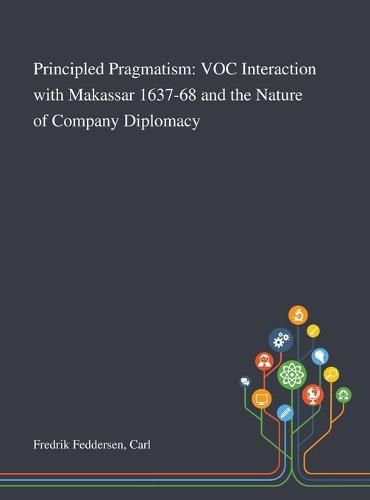 Principled Pragmatism: VOC Interaction with Makassar 1637-68 and the Nature of Company Diplomacy

Fredrik Feddersen, Carl